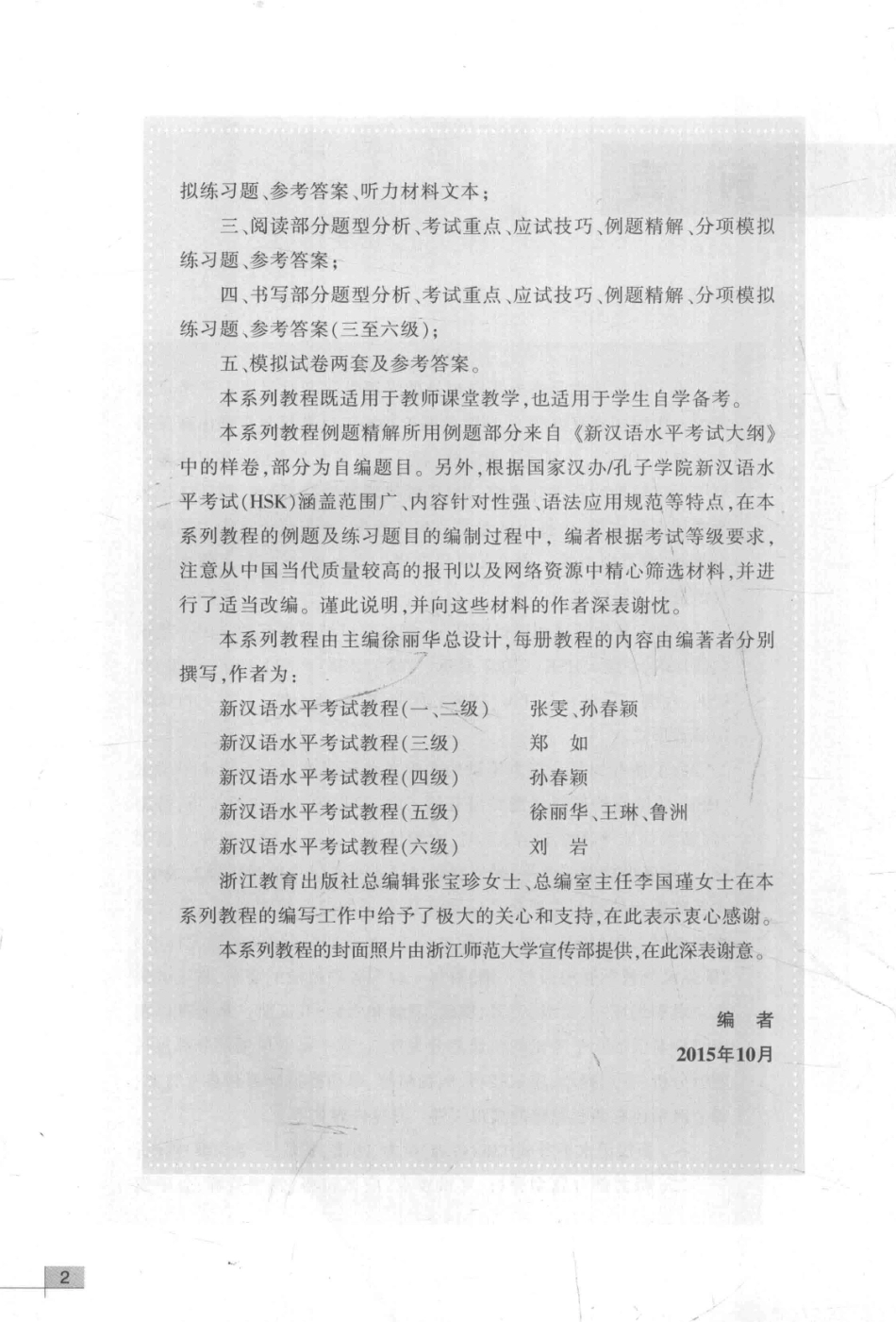 拟练习题、参考答案、听力材料文本；

三、阅读部分题型分析、考试重点、应试技巧、例题精解、分项模拟练习题、参考答案；

四、书写部分题型分析、考试重点、应试技巧、例题精解、分项模拟练习题、参考答案(三至六级)；

五、模拟试卷两套及参考答案。

本系列教程既适用于教师课堂教学，也适用于学生自学备考。

本系列教程例题精解所用例题部分来自《新汉语水平考试大纲》中的样卷，部分为自编题目。另外，根据国家汉办/孔子学院新汉语水平考试(HSK)涵盖范围广、内容针对性强、语法应用规范等特点，在本系列教程的例题及练习题目的编制过程中，编者根据考试等级要求，注意从中国当代质量较高的报刊以及网络资源中精心筛选材料，并进行了适当改编。谨此说明，并向这些材料的作者深表谢忱。

本系列教程由主编徐丽华总设计，每册教程的内容由编著者分别撰写，作者为：

新汉语水平考试教程(一、二级)　张雯、孙春颖
新汉语水平考试教程(三级)　郑　如
新汉语水平考试教程(四级)　孙春颖
新汉语水平考试教程(五级)　徐丽华、王琳、鲁洲
新汉语水平考试教程(六级)　刘　岩

浙江教育出版社总编辑张宝珍女士、总编室主任李国瑾女士在本系列教程的编写工作中给予了极大的关心和支持，在此表示衷心感谢。

本系列教程的封面照片由浙江师范大学宣传部提供，在此深表谢意。

编　者
2015年10月

2